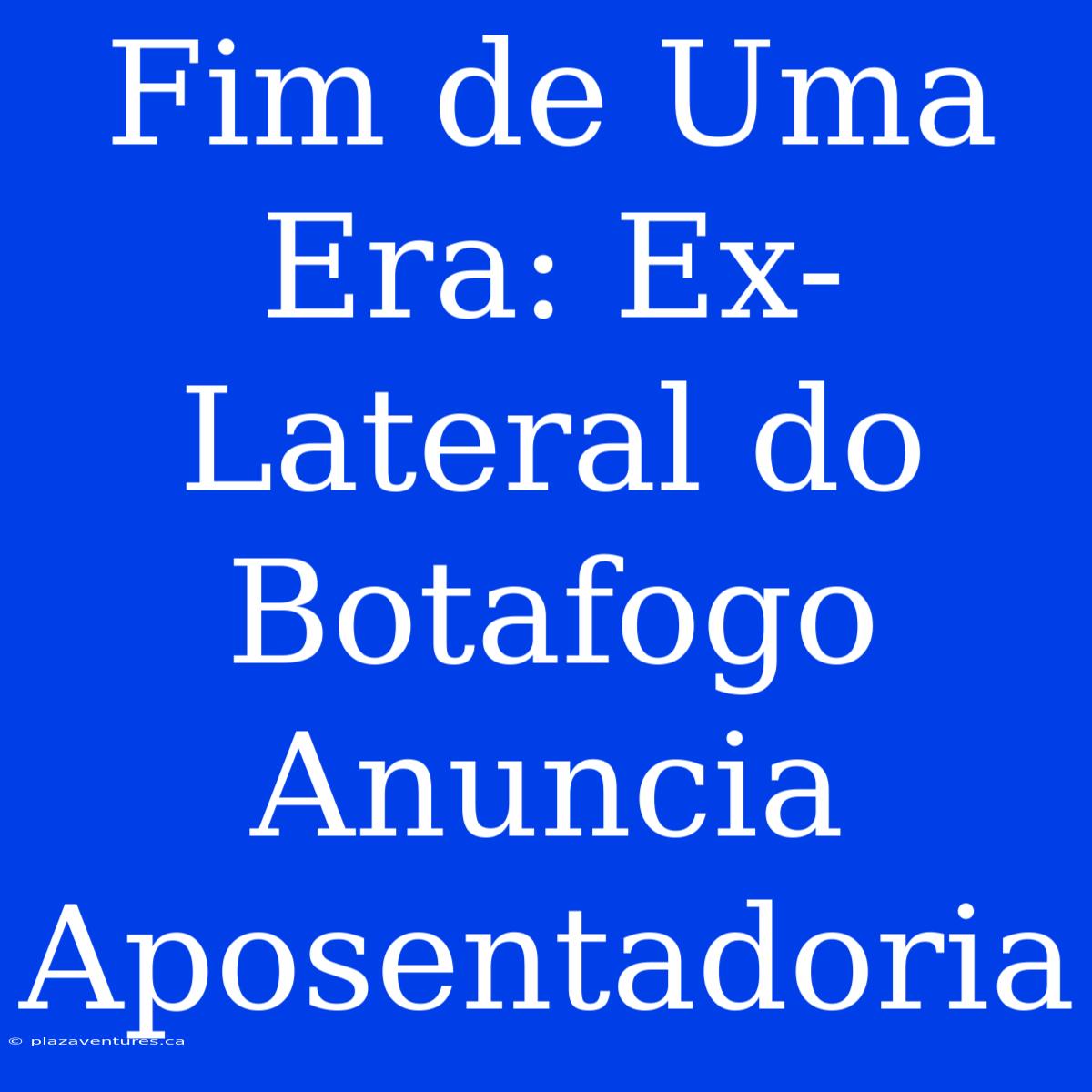 Fim de Uma Era: Ex-Lateral do Botafogo Anuncia Aposentadoria

© plazaventures.ca